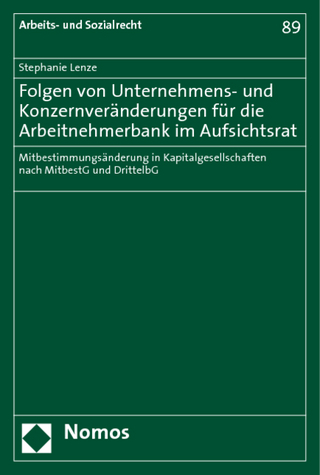 Arbeits- und Sozialrecht

89

Stephanie Lenze

Folgen von Unternehmens- und Konzernveränderungen für die Arbeitnehmerbank im Aufsichtsrat

Mitbestimmungsänderung in Kapitalgesellschaften nach MitbestG und DrittelbG

Nomos